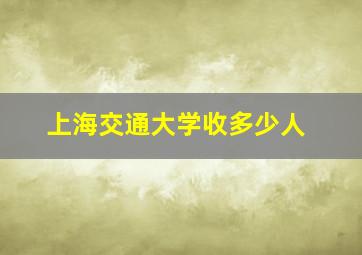 上海交通大学收多少人